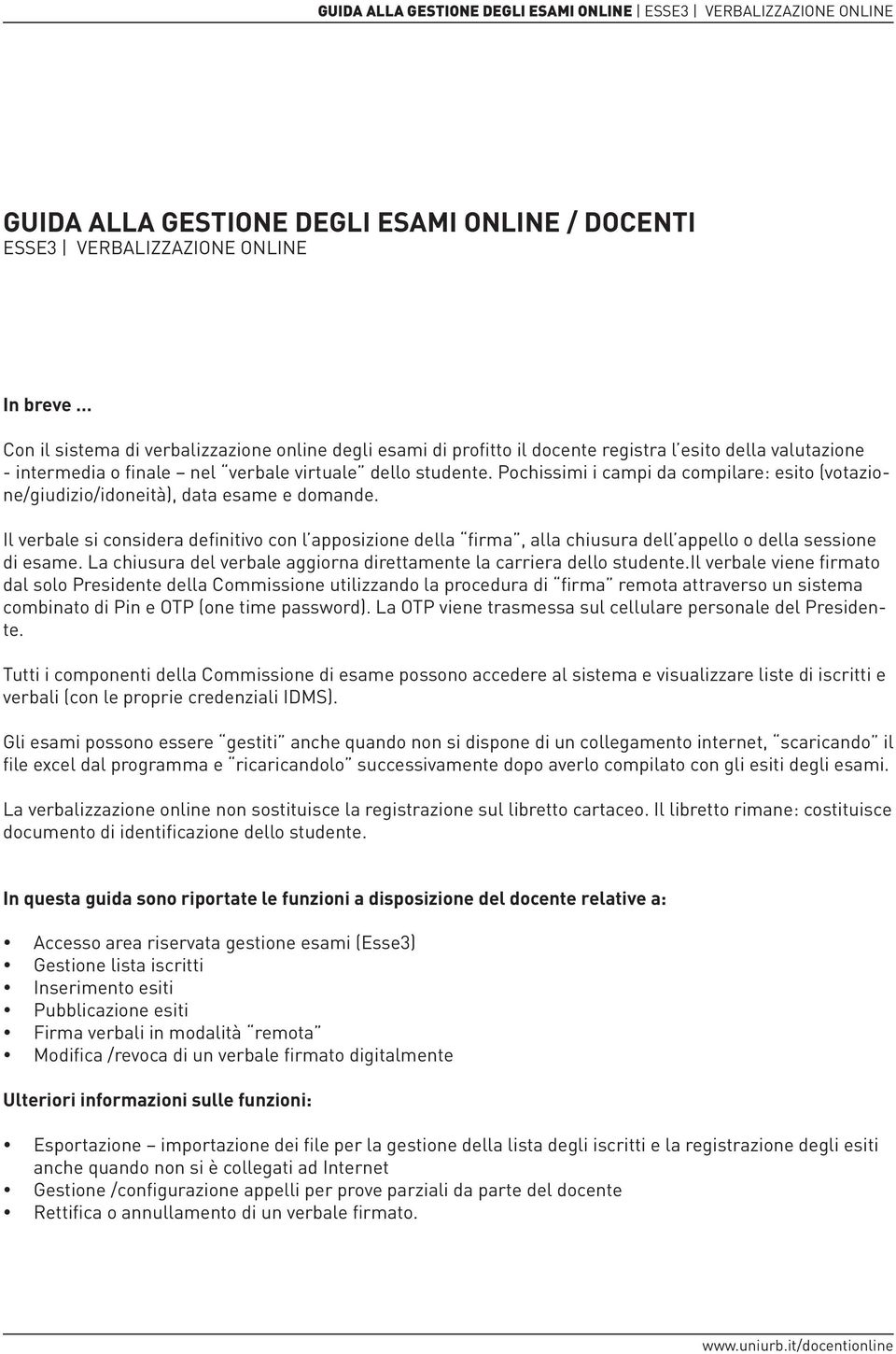 GUIDA ALLA GESTIONE DEGLI ESAMI ONLINE | ESSE3 | VERBALIZZAZIONE ONLINE

GUIDA ALLA GESTIONE DEGLI ESAMI ONLINE / DOCENTI
ESSE3 | VERBALIZZAZIONE ONLINE

In breve ...

Con il sistema di verbalizzazione online degli esami di profitto il docente registra l'esito della valutazione - intermedia o finale – nel "verbale virtuale" dello studente. Pochissimi i campi da compilare: esito (votazione/giudizio/idoneità), data esame e domande.

Il verbale si considera definitivo con l'apposizione della "firma", alla chiusura dell'appello o della sessione di esame. La chiusura del verbale aggiorna direttamente la carriera dello studente.Il verbale viene firmato dal solo Presidente della Commissione utilizzando la procedura di "firma" remota attraverso un sistema combinato di Pin e OTP (one time password). La OTP viene trasmessa sul cellulare personale del Presidente.

Tutti i componenti della Commissione di esame possono accedere al sistema e visualizzare liste di iscritti e verbali (con le proprie credenziali IDMS).

Gli esami possono essere "gestiti" anche quando non si dispone di un collegamento internet, "scaricando" il file excel dal programma e "ricaricandolo" successivamente dopo averlo compilato con gli esiti degli esami.

La verbalizzazione online non sostituisce la registrazione sul libretto cartaceo. Il libretto rimane: costituisce documento di identificazione dello studente.

In questa guida sono riportate le funzioni a disposizione del docente relative a:

• Accesso area riservata gestione esami (Esse3)
• Gestione lista iscritti
• Inserimento esiti
• Pubblicazione esiti
• Firma verbali in modalità "remota"
• Modifica /revoca di un verbale firmato digitalmente

Ulteriori informazioni sulle funzioni:

• Esportazione – importazione dei file per la gestione della lista degli iscritti e la registrazione degli esiti anche quando non si è collegati ad Internet
• Gestione /configurazione appelli per prove parziali da parte del docente
• Rettifica o annullamento di un verbale firmato.

www.uniurb.it/docentionline